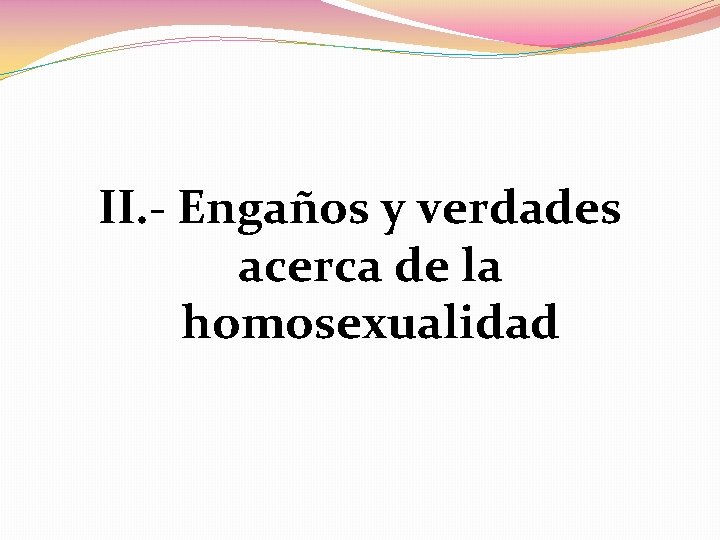 II.- Engaños y verdades acerca de la homosexualidad